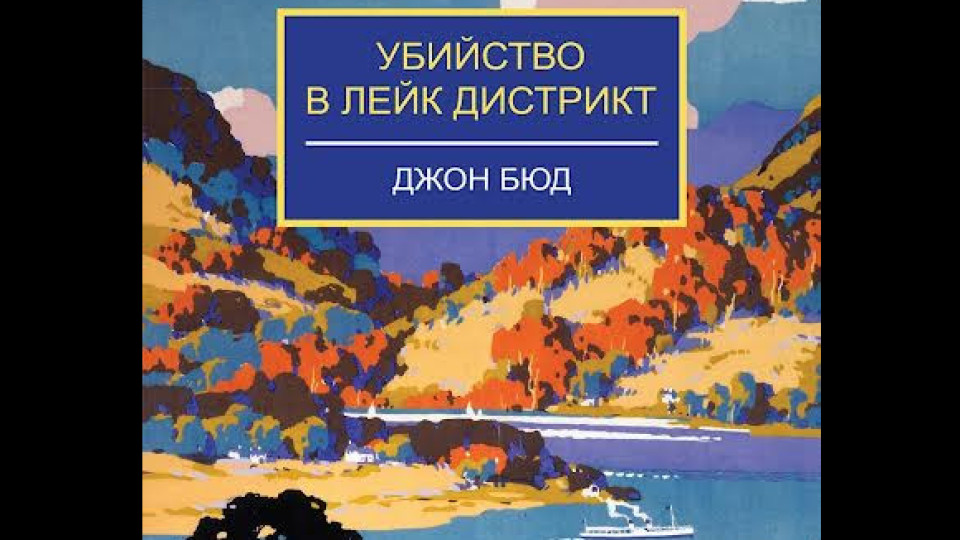 УБИЙСТВО
В ЛЕЙК ДИСТРИКТ

ДЖОН БЮД